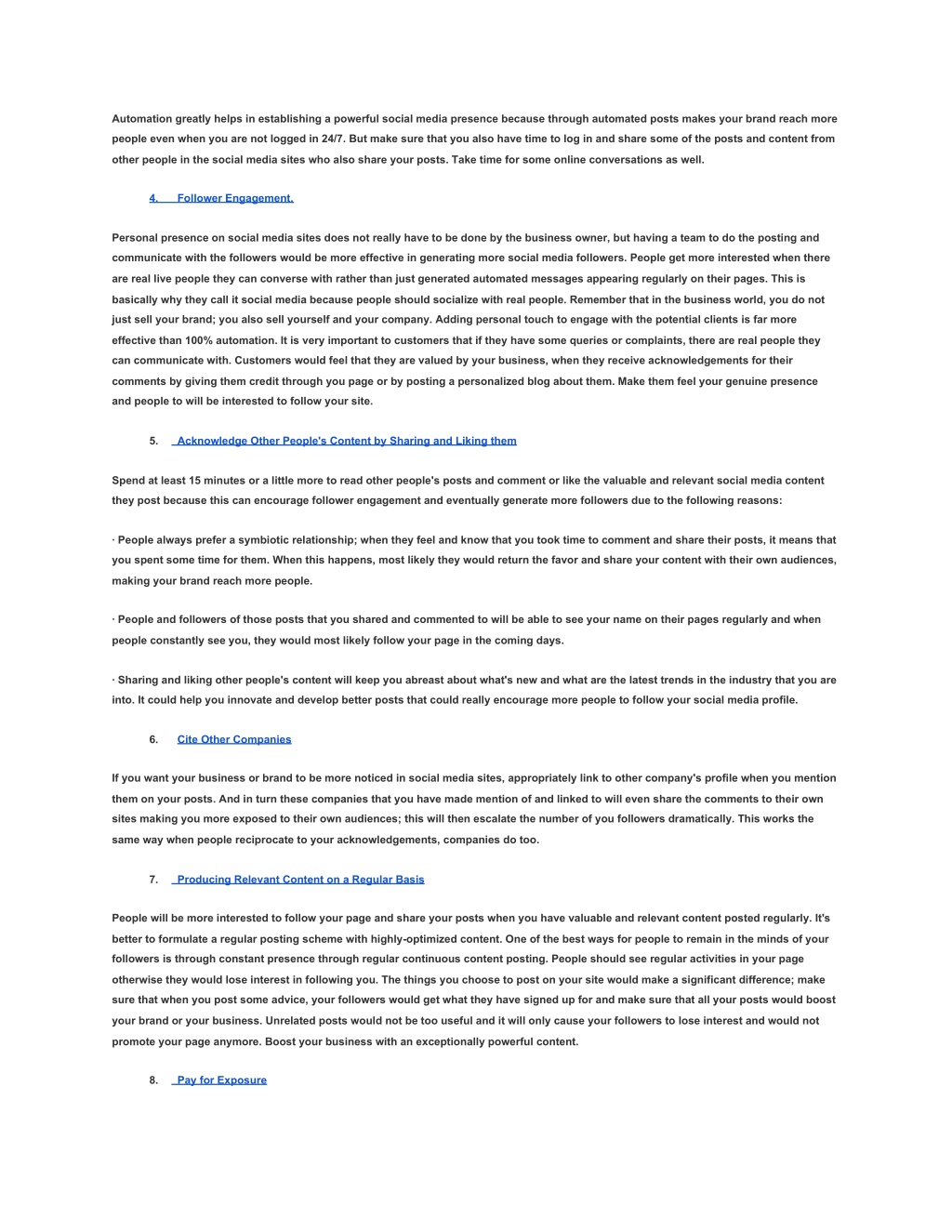 Automation greatly helps in establishing a powerful social media presence because through automated posts makes your brand reach more people even when you are not logged in 24/7. But make sure that you also have time to log in and share some of the posts and content from other people in the social media sites who also share your posts. Take time for some online conversations as well.

4. Follower Engagement.

Personal presence on social media sites does not really have to be done by the business owner, but having a team to do the posting and communicate with the followers would be more effective in generating more social media followers. People get more interested when there are real live people they can converse with rather than just generated automated messages appearing regularly on their pages. This is basically why they call it social media because people should socialize with real people. Remember that in the business world, you do not just sell your brand; you also sell yourself and your company. Adding personal touch to engage with the potential clients is far more effective than 100% automation. It is very important to customers that if they have some queries or complaints, there are real people they can communicate with. Customers would feel that they are valued by your business, when they receive acknowledgements for their comments by giving them credit through you page or by posting a personalized blog about them. Make them feel your genuine presence and people to will be interested to follow your site.

5. Acknowledge Other People's Content by Sharing and Liking them

Spend at least 15 minutes or a little more to read other people's posts and comment or like the valuable and relevant social media content they post because this can encourage follower engagement and eventually generate more followers due to the following reasons:

· People always prefer a symbiotic relationship; when they feel and know that you took time to comment and share their posts, it means that you spent some time for them. When this happens, most likely they would return the favor and share your content with their own audiences, making your brand reach more people.

· People and followers of those posts that you shared and commented to will be able to see your name on their pages regularly and when people constantly see you, they would most likely follow your page in the coming days.

· Sharing and liking other people's content will keep you abreast about what's new and what are the latest trends in the industry that you are into. It could help you innovate and develop better posts that could really encourage more people to follow your social media profile.

6. Cite Other Companies

If you want your business or brand to be more noticed in social media sites, appropriately link to other company's profile when you mention them on your posts. And in turn these companies that you have made mention of and linked to will even share the comments to their own sites making you more exposed to their own audiences; this will then escalate the number of you followers dramatically. This works the same way when people reciprocate to your acknowledgements, companies do too.

7. Producing Relevant Content on a Regular Basis

People will be more interested to follow your page and share your posts when you have valuable and relevant content posted regularly. It's better to formulate a regular posting scheme with highly-optimized content. One of the best ways for people to remain in the minds of your followers is through constant presence through regular continuous content posting. People should see regular activities in your page otherwise they would lose interest in following you. The things you choose to post on your site would make a significant difference; make sure that when you post some advice, your followers would get what they have signed up for and make sure that all your posts would boost your brand or your business. Unrelated posts would not be too useful and it will only cause your followers to lose interest and would not promote your page anymore. Boost your business with an exceptionally powerful content.

8. Pay for Exposure